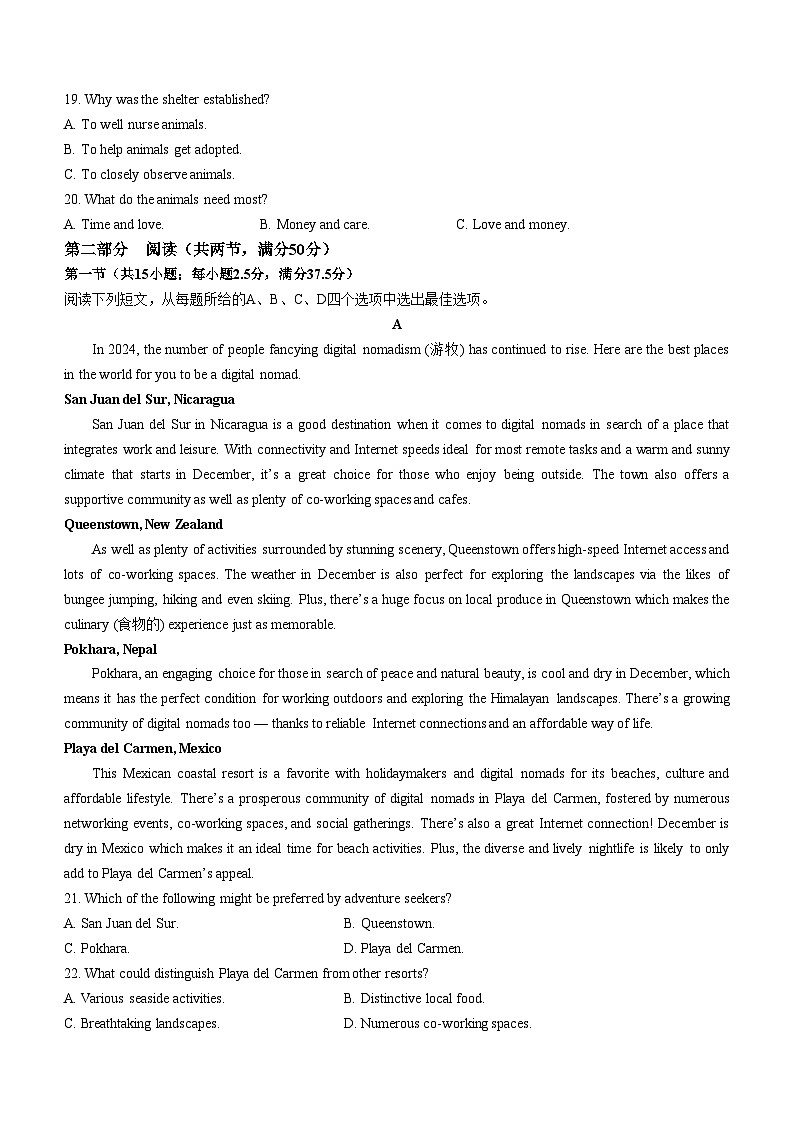 19. Why was the shelter established?
A. To well nurse animals.
B. To help animals get adopted.
C. To closely observe animals.
20. What do the animals need most?
A. Time and love.
B. Money and care.
C. Love and money.

第二部分　阅读（共两节，满分50分）
第一节（共15小题；每小题2.5分，满分37.5分）
阅读下列短文，从每题所给的A、B、C、D四个选项中选出最佳选项。

A

In 2024, the number of people fancying digital nomadism (游牧) has continued to rise. Here are the best places in the world for you to be a digital nomad.

San Juan del Sur, Nicaragua

San Juan del Sur in Nicaragua is a good destination when it comes to digital nomads in search of a place that integrates work and leisure. With connectivity and Internet speeds ideal for most remote tasks and a warm and sunny climate that starts in December, it's a great choice for those who enjoy being outside. The town also offers a supportive community as well as plenty of co-working spaces and cafes.

Queenstown, New Zealand

As well as plenty of activities surrounded by stunning scenery, Queenstown offers high-speed Internet access and lots of co-working spaces. The weather in December is also perfect for exploring the landscapes via the likes of bungee jumping, hiking and even skiing. Plus, there's a huge focus on local produce in Queenstown which makes the culinary (食物的) experience just as memorable.

Pokhara, Nepal

Pokhara, an engaging choice for those in search of peace and natural beauty, is cool and dry in December, which means it has the perfect condition for working outdoors and exploring the Himalayan landscapes. There's a growing community of digital nomads too — thanks to reliable Internet connections and an affordable way of life.

Playa del Carmen, Mexico

This Mexican coastal resort is a favorite with holidaymakers and digital nomads for its beaches, culture and affordable lifestyle. There's a prosperous community of digital nomads in Playa del Carmen, fostered by numerous networking events, co-working spaces, and social gatherings. There's also a great Internet connection! December is dry in Mexico which makes it an ideal time for beach activities. Plus, the diverse and lively nightlife is likely to only add to Playa del Carmen's appeal.

21. Which of the following might be preferred by adventure seekers?
A. San Juan del Sur.
B. Queenstown.
C. Pokhara.
D. Playa del Carmen.
22. What could distinguish Playa del Carmen from other resorts?
A. Various seaside activities.
B. Distinctive local food.
C. Breathtaking landscapes.
D. Numerous co-working spaces.